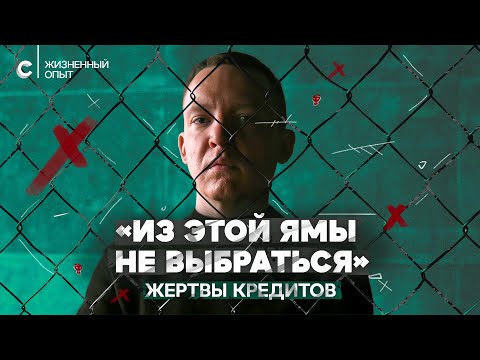 С ЖИЗНЕННЫЙ ОПЫТ

«ИЗ ЭТОЙ ЯМЫ НЕ ВЫБРАТЬСЯ»

ЖЕРТВЫ КРЕДИТОВ